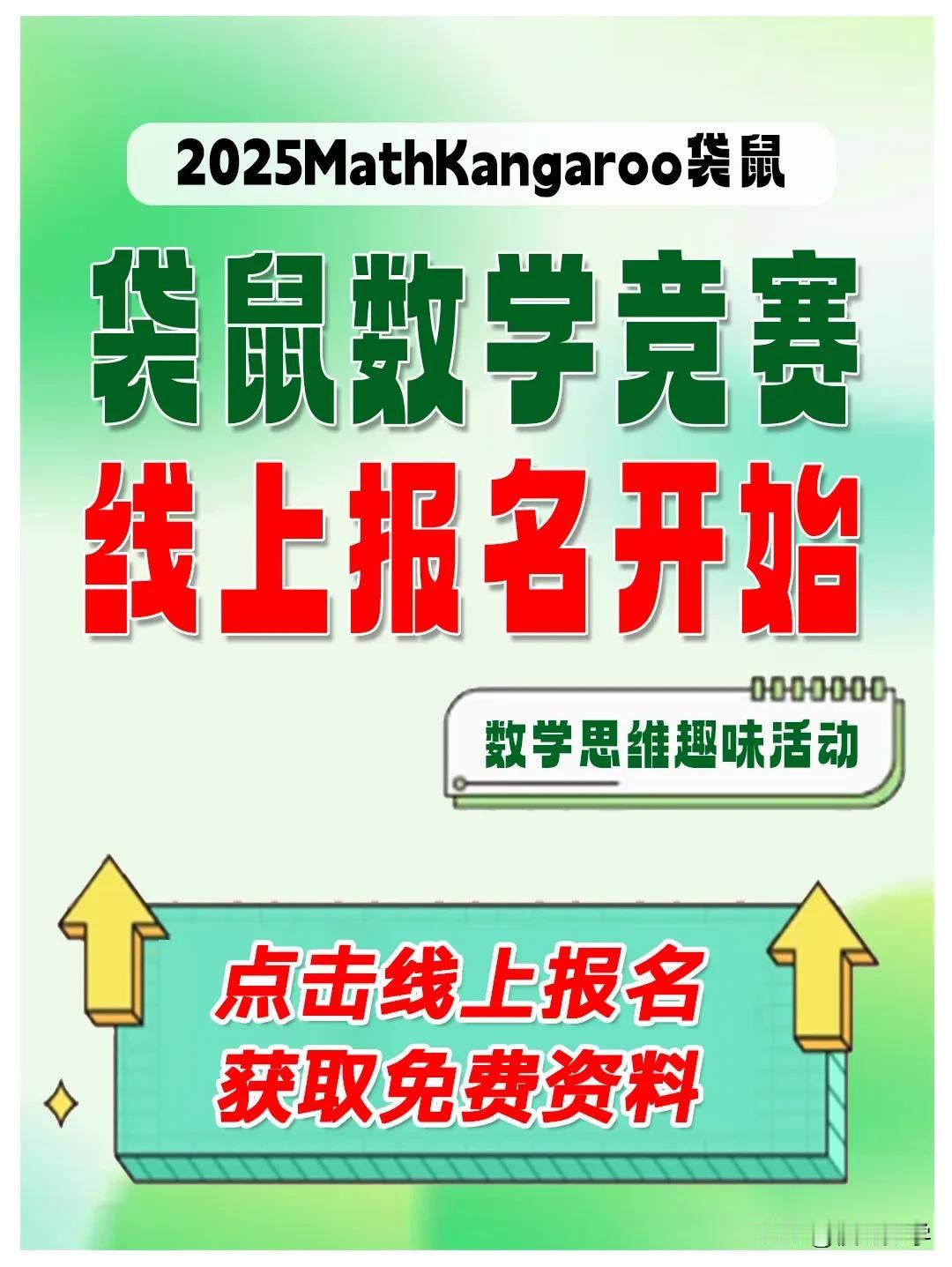 2025MathKangaroo袋鼠

袋鼠数学竞赛

线上报名开始

数学思维趣味活动

点击线上报名
获取免费资料